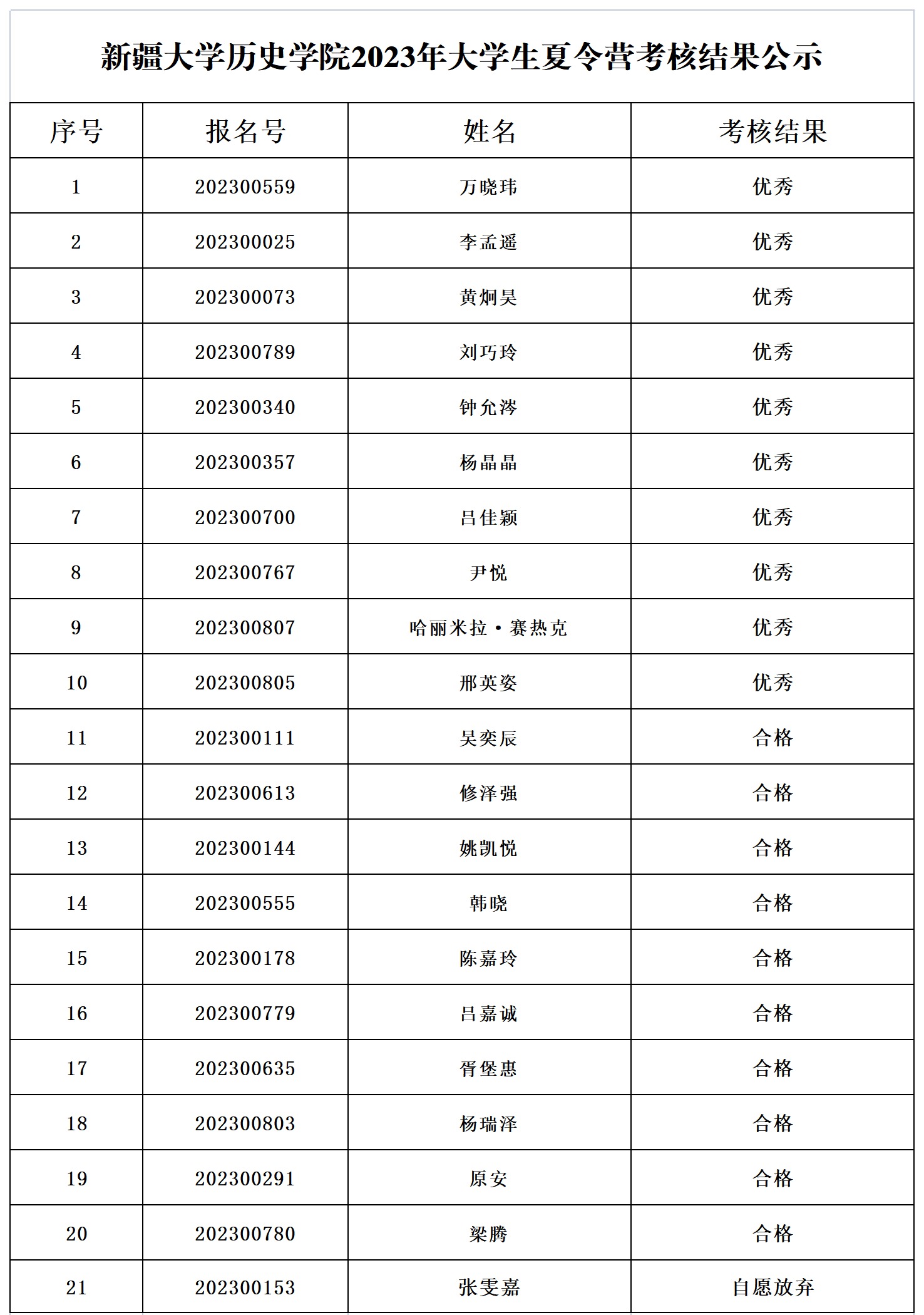 新疆大学历史学院2023年大学生夏令营考核结果公示

| 序号 | 报名号 | 姓名 | 考核结果 |
|---|---|---|---|
| 1 | 202300559 | 万晓玮 | 优秀 |
| 2 | 202300025 | 李孟遥 | 优秀 |
| 3 | 202300073 | 黄炯昊 | 优秀 |
| 4 | 202300789 | 刘巧玲 | 优秀 |
| 5 | 202300340 | 钟允涔 | 优秀 |
| 6 | 202300357 | 杨晶晶 | 优秀 |
| 7 | 202300700 | 吕佳颖 | 优秀 |
| 8 | 202300767 | 尹悦 | 优秀 |
| 9 | 202300807 | 哈丽米拉·赛热克 | 优秀 |
| 10 | 202300805 | 邢英姿 | 优秀 |
| 11 | 202300111 | 吴奕辰 | 合格 |
| 12 | 202300613 | 修泽强 | 合格 |
| 13 | 202300144 | 姚凯悦 | 合格 |
| 14 | 202300555 | 韩晓 | 合格 |
| 15 | 202300178 | 陈嘉玲 | 合格 |
| 16 | 202300779 | 吕嘉诚 | 合格 |
| 17 | 202300635 | 胥堡惠 | 合格 |
| 18 | 202300803 | 杨瑞泽 | 合格 |
| 19 | 202300291 | 原安 | 合格 |
| 20 | 202300780 | 梁腾 | 合格 |
| 21 | 202300153 | 张雯嘉 | 自愿放弃 |